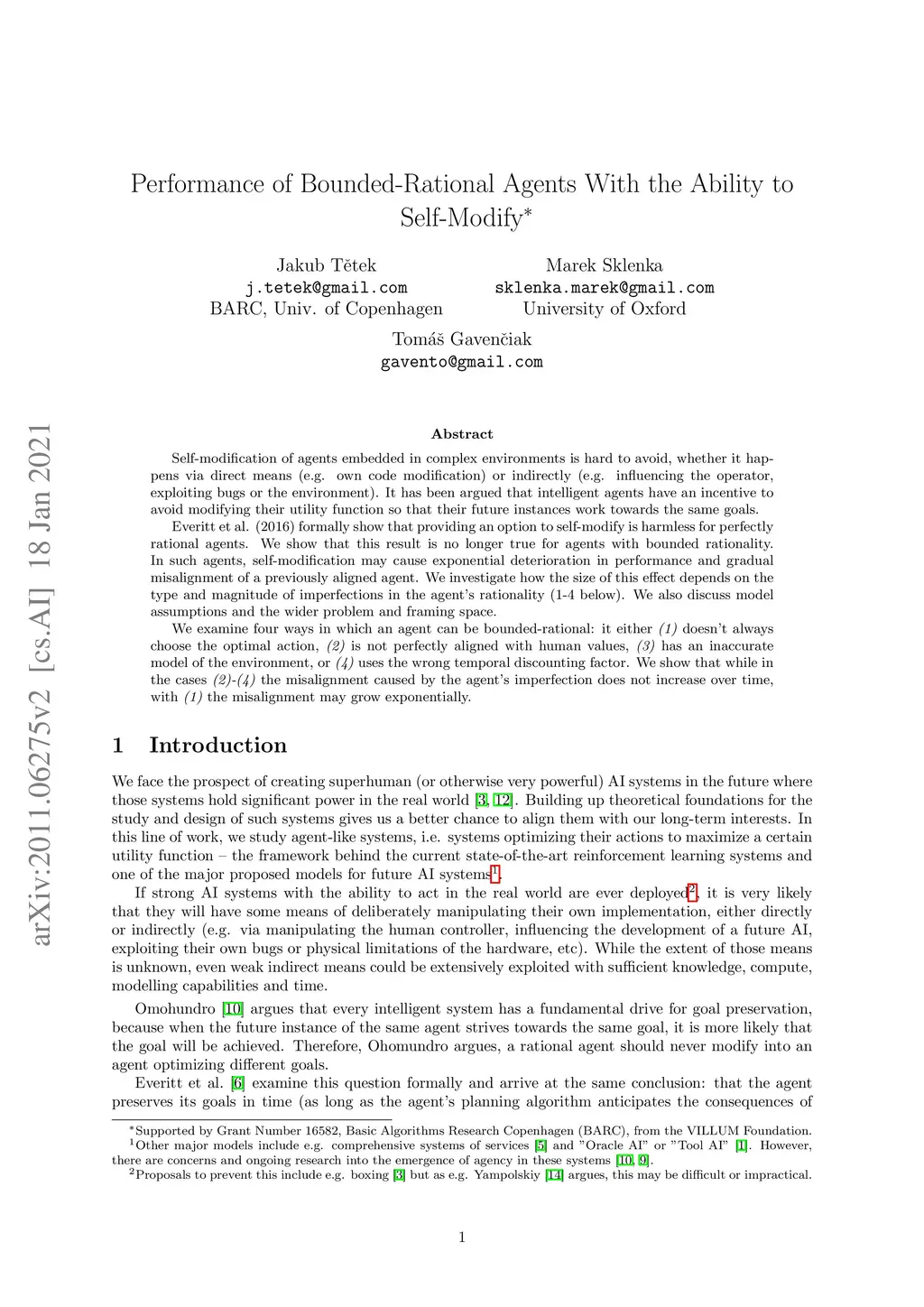 arXiv:2011.06275v2 [cs.AI] 18 Jan 2021

Performance of Bounded-Rational Agents With the Ability to Self-Modify*

Jakub Tětek
j.tetek@gmail.com
BARC, Univ. of Copenhagen

Marek Sklenka
sklenka.marek@gmail.com
University of Oxford

Tomáš Gavenčiak
gavento@gmail.com

Abstract

Self-modification of agents embedded in complex environments is hard to avoid, whether it happens via direct means (e.g. own code modification) or indirectly (e.g. influencing the operator, exploiting bugs or the environment). It has been argued that intelligent agents have an incentive to avoid modifying their utility function so that their future instances work towards the same goals.

Everitt et al. (2016) formally show that providing an option to self-modify is harmless for perfectly rational agents. We show that this result is no longer true for agents with bounded rationality. In such agents, self-modification may cause exponential deterioration in performance and gradual misalignment of a previously aligned agent. We investigate how the size of this effect depends on the type and magnitude of imperfections in the agent's rationality (1-4 below). We also discuss model assumptions and the wider problem and framing space.

We examine four ways in which an agent can be bounded-rational: it either (1) doesn't always choose the optimal action, (2) is not perfectly aligned with human values, (3) has an inaccurate model of the environment, or (4) uses the wrong temporal discounting factor. We show that while in the cases (2)-(4) the misalignment caused by the agent's imperfection does not increase over time, with (1) the misalignment may grow exponentially.

1 Introduction

We face the prospect of creating superhuman (or otherwise very powerful) AI systems in the future where those systems hold significant power in the real world [3, 12]. Building up theoretical foundations for the study and design of such systems gives us a better chance to align them with our long-term interests. In this line of work, we study agent-like systems, i.e. systems optimizing their actions to maximize a certain utility function – the framework behind the current state-of-the-art reinforcement learning systems and one of the major proposed models for future AI systems$^1$.

If strong AI systems with the ability to act in the real world are ever deployed$^2$, it is very likely that they will have some means of deliberately manipulating their own implementation, either directly or indirectly (e.g. via manipulating the human controller, influencing the development of a future AI, exploiting their own bugs or physical limitations of the hardware, etc). While the extent of those means is unknown, even weak indirect means could be extensively exploited with sufficient knowledge, compute, modelling capabilities and time.

Omohundro [10] argues that every intelligent system has a fundamental drive for goal preservation, because when the future instance of the same agent strives towards the same goal, it is more likely that the goal will be achieved. Therefore, Ohomundro argues, a rational agent should never modify into an agent optimizing different goals.

Everitt et al. [6] examine this question formally and arrive at the same conclusion: that the agent preserves its goals in time (as long as the agent's planning algorithm anticipates the consequences of

*Supported by Grant Number 16582, Basic Algorithms Research Copenhagen (BARC), from the VILLUM Foundation.
$^1$Other major models include e.g. comprehensive systems of services [5] and "Oracle AI" or "Tool AI" [1]. However, there are concerns and ongoing research into the emergence of agency in these systems [10, 9].
$^2$Proposals to prevent this include e.g. boxing [3] but as e.g. Yampolskiy [14] argues, this may be difficult or impractical.

1